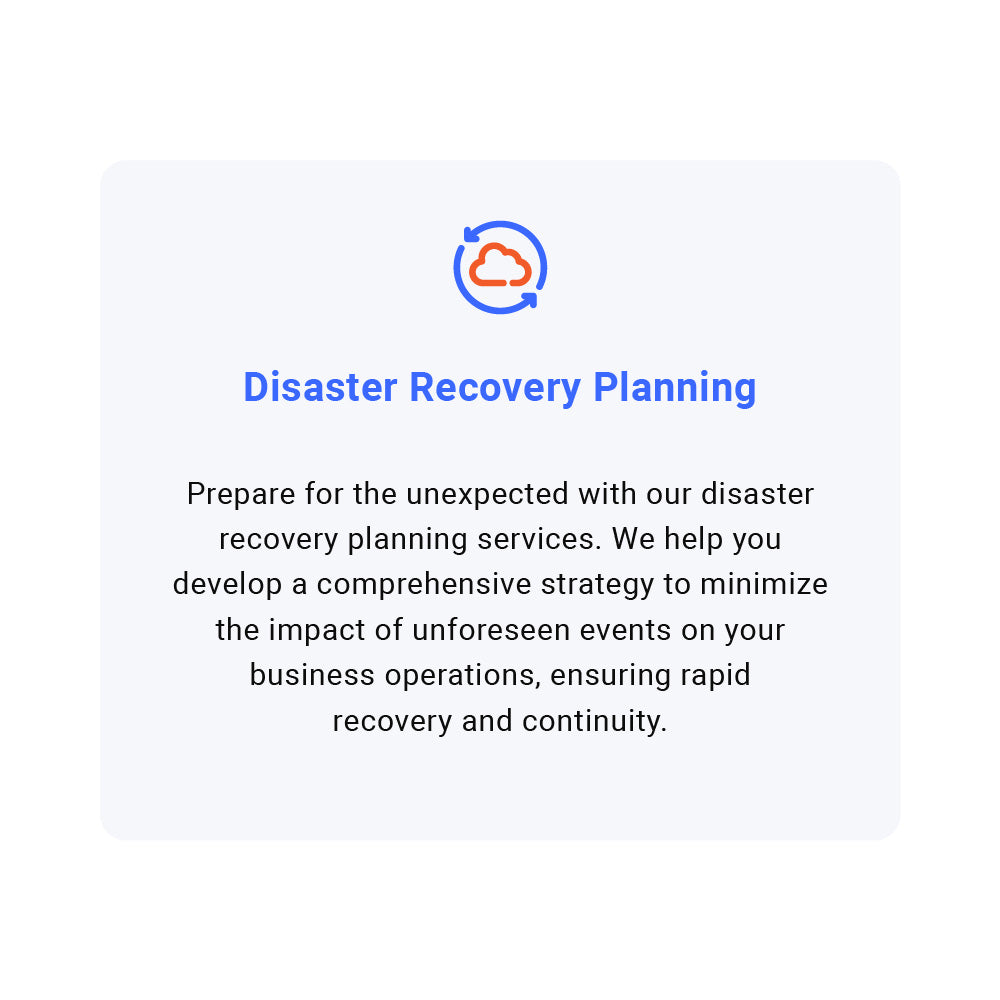 Disaster Recovery Planning

Prepare for the unexpected with our disaster recovery planning services. We help you develop a comprehensive strategy to minimize the impact of unforeseen events on your business operations, ensuring rapid recovery and continuity.